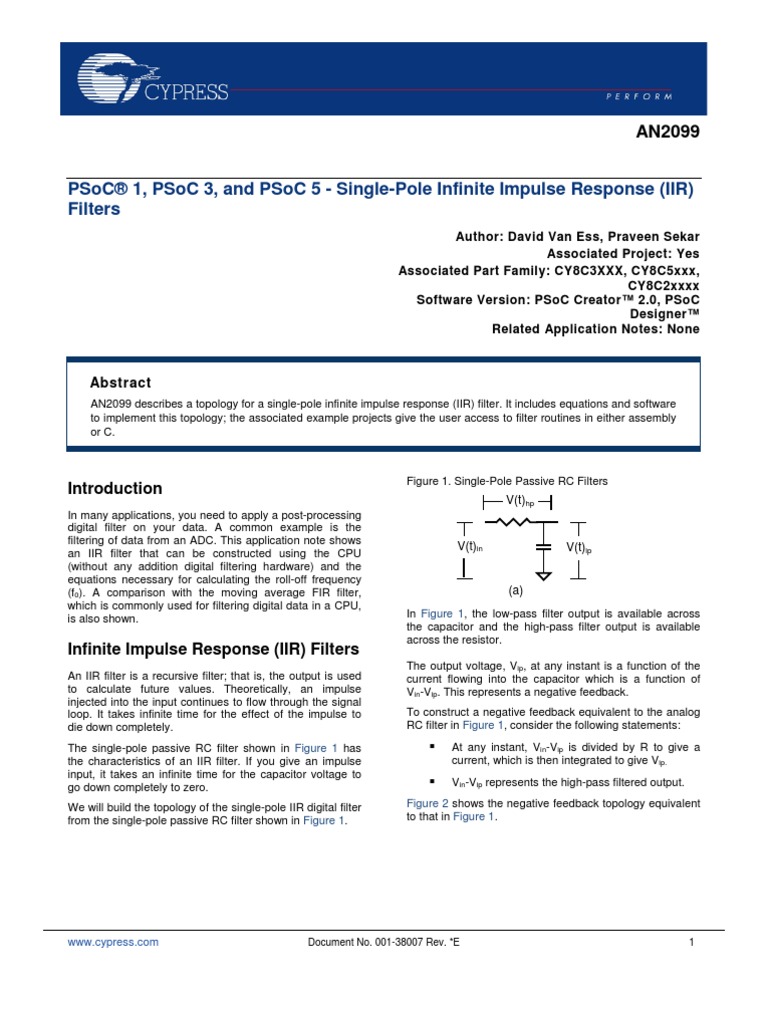 CYPRESS

PERFORM

AN2099

PSoC® 1, PSoC 3, and PSoC 5 - Single-Pole Infinite Impulse Response (IIR) Filters

Author: David Van Ess, Praveen Sekar
Associated Project: Yes
Associated Part Family: CY8C3XXX, CY8C5xxx, CY8C2xxxx
Software Version: PSoC Creator™ 2.0, PSoC Designer™
Related Application Notes: None

Abstract

AN2099 describes a topology for a single-pole infinite impulse response (IIR) filter. It includes equations and software to implement this topology; the associated example projects give the user access to filter routines in either assembly or C.

Introduction

In many applications, you need to apply a post-processing digital filter on your data. A common example is the filtering of data from an ADC. This application note shows an IIR filter that can be constructed using the CPU (without any addition digital filtering hardware) and the equations necessary for calculating the roll-off frequency ($f_0$). A comparison with the moving average FIR filter, which is commonly used for filtering digital data in a CPU, is also shown.

Infinite Impulse Response (IIR) Filters

An IIR filter is a recursive filter; that is, the output is used to calculate future values. Theoretically, an impulse injected into the input continues to flow through the signal loop. It takes infinite time for the effect of the impulse to die down completely.

The single-pole passive RC filter shown in Figure 1 has the characteristics of an IIR filter. If you give an impulse input, it takes an infinite time for the capacitor voltage to go down completely to zero.

We will build the topology of the single-pole IIR digital filter from the single-pole passive RC filter shown in Figure 1.

Figure 1. Single-Pole Passive RC Filters

$V(t)_{hp}$

$V(t)_{in}$

$V(t)_{lp}$

(a)

In Figure 1, the low-pass filter output is available across the capacitor and the high-pass filter output is available across the resistor.

The output voltage, $V_{lp}$, at any instant is a function of the current flowing into the capacitor which is a function of $V_{in}$-$V_{lp}$. This represents a negative feedback.

To construct a negative feedback equivalent to the analog RC filter in Figure 1, consider the following statements:

▪ At any instant, $V_{in}$-$V_{lp}$ is divided by R to give a current, which is then integrated to give $V_{lp}$.

▪ $V_{in}$-$V_{lp}$ represents the high-pass filtered output.

Figure 2 shows the negative feedback topology equivalent to that in Figure 1.

www.cypress.com Document No. 001-38007 Rev. *E 1